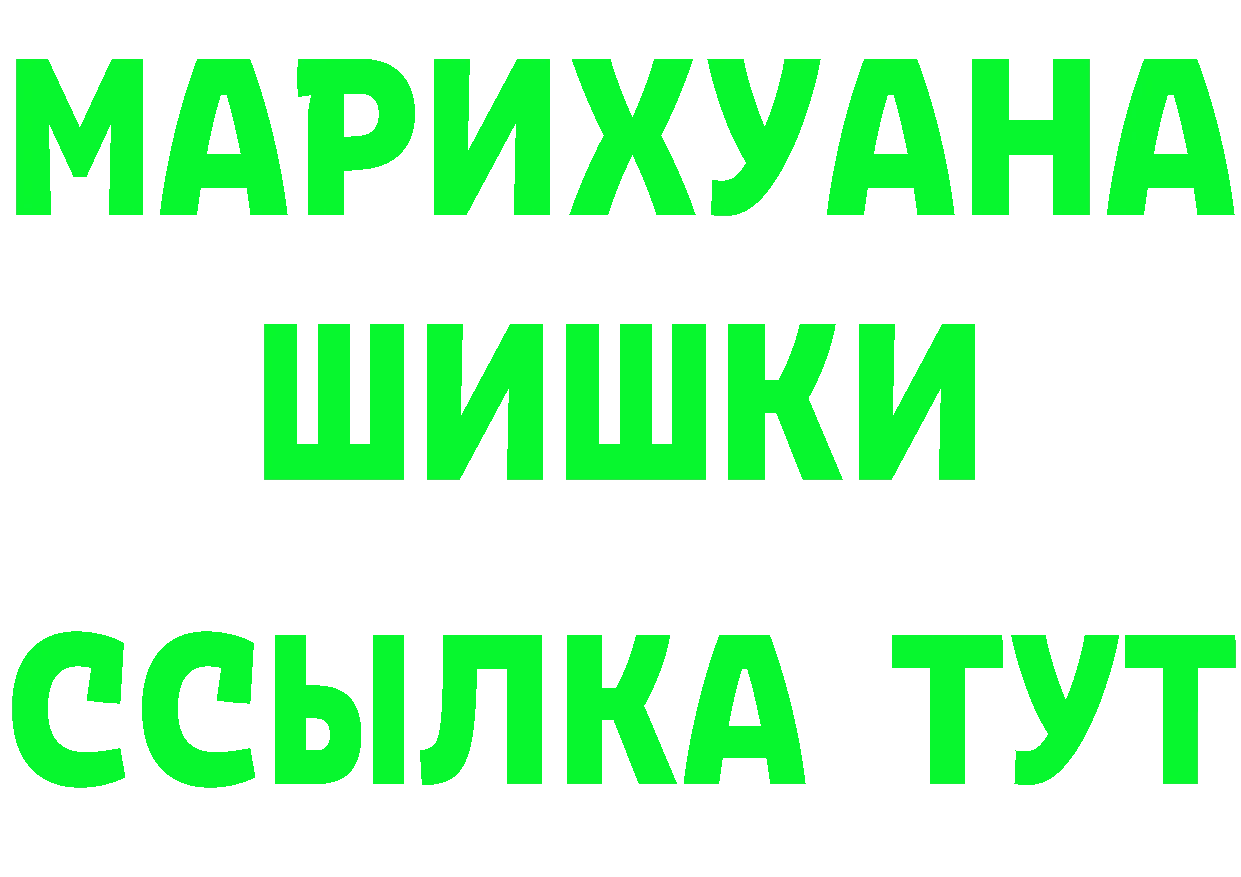 МАРИХУАНА
ШИШКИ
ССЫЛКА ТУТ